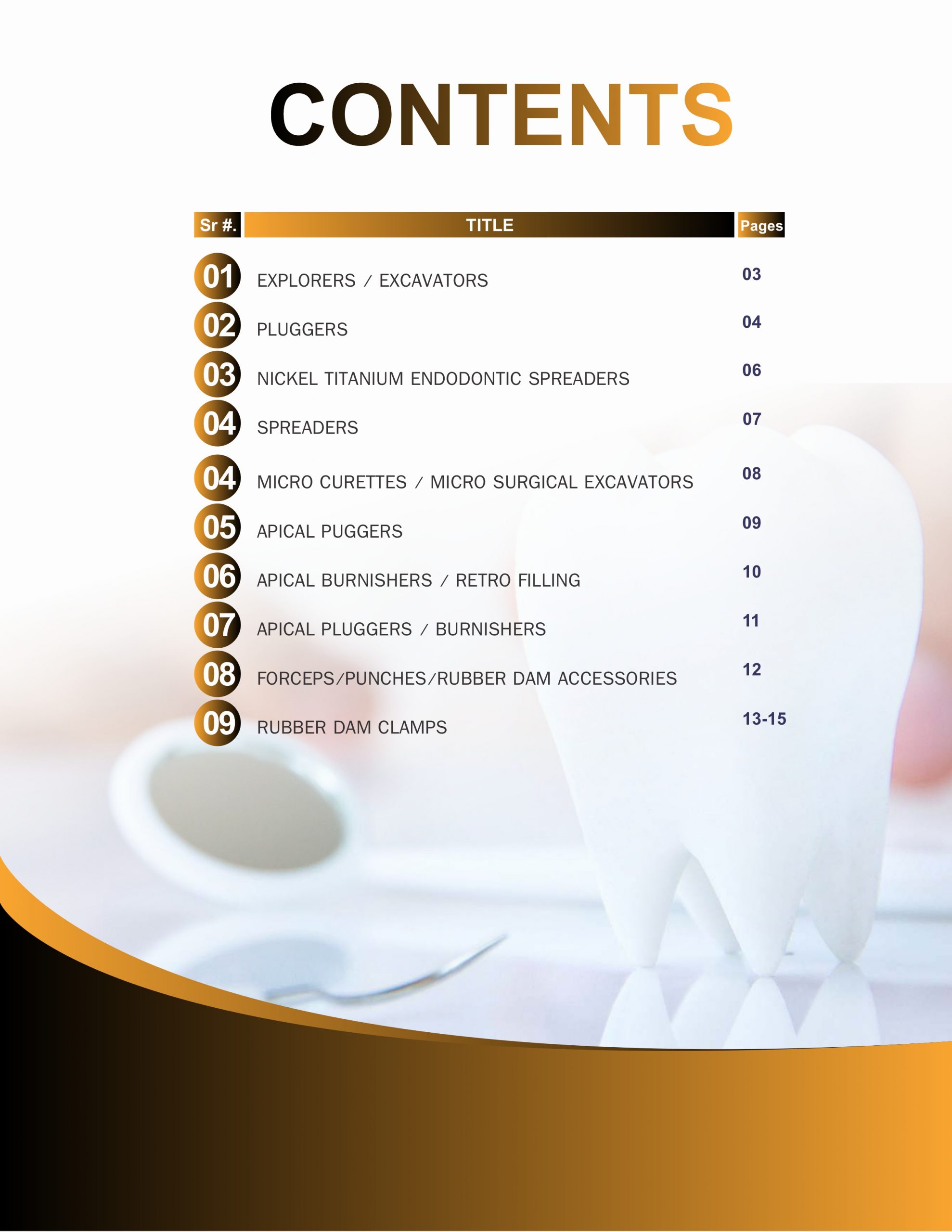 CONTENTS

Sr #. TITLE Pages

01 EXPLORERS / EXCAVATORS 03

02 PLUGGERS 04

03 NICKEL TITANIUM ENDODONTIC SPREADERS 06

04 SPREADERS 07

04 MICRO CURETTES / MICRO SURGICAL EXCAVATORS 08

05 APICAL PUGGERS 09

06 APICAL BURNISHERS / RETRO FILLING 10

07 APICAL PLUGGERS / BURNISHERS 11

08 FORCEPS/PUNCHES/RUBBER DAM ACCESSORIES 12

09 RUBBER DAM CLAMPS 13-15